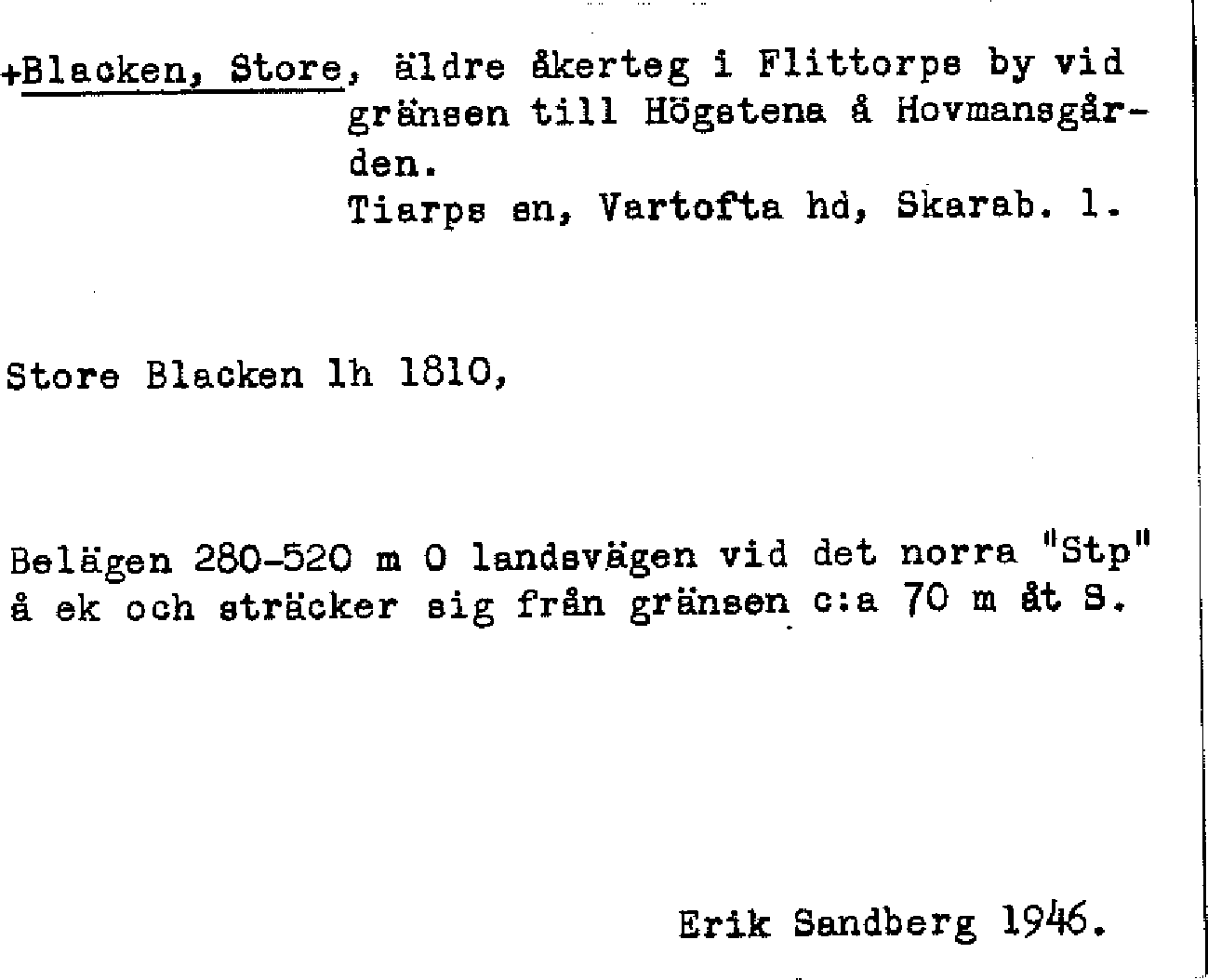 +Blacken, Store, äldre åkerteg i Flittorps by vid gränsen till Högstena å Hovmansgården.
Tiarps sn, Vartofta hd, Skarab. l.

Store Blacken lh 1810,

Belägen 280-520 m O landsvägen vid det norra "Stp" å ek och sträcker sig från gränsen c:a 70 m åt S.

Erik Sandberg 1946.